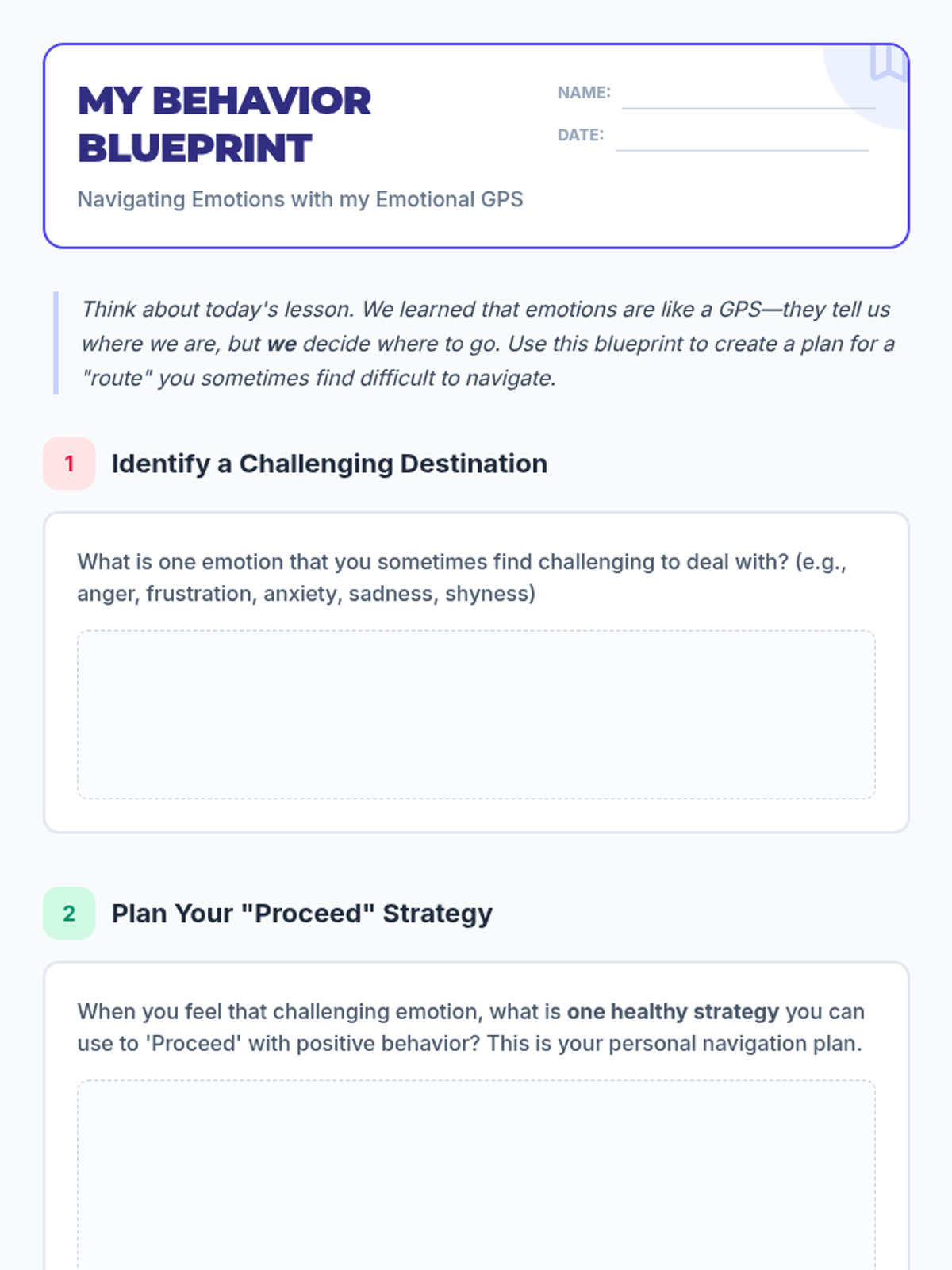 MY BEHAVIOR BLUEPRINT

Navigating Emotions with my Emotional GPS

NAME:

DATE:

Think about today's lesson. We learned that emotions are like a GPS—they tell us where we are, but we decide where to go. Use this blueprint to create a plan for a "route" you sometimes find difficult to navigate.

1 Identify a Challenging Destination

What is one emotion that you sometimes find challenging to deal with? (e.g., anger, frustration, anxiety, sadness, shyness)

2 Plan Your "Proceed" Strategy

When you feel that challenging emotion, what is one healthy strategy you can use to 'Proceed' with positive behavior? This is your personal navigation plan.